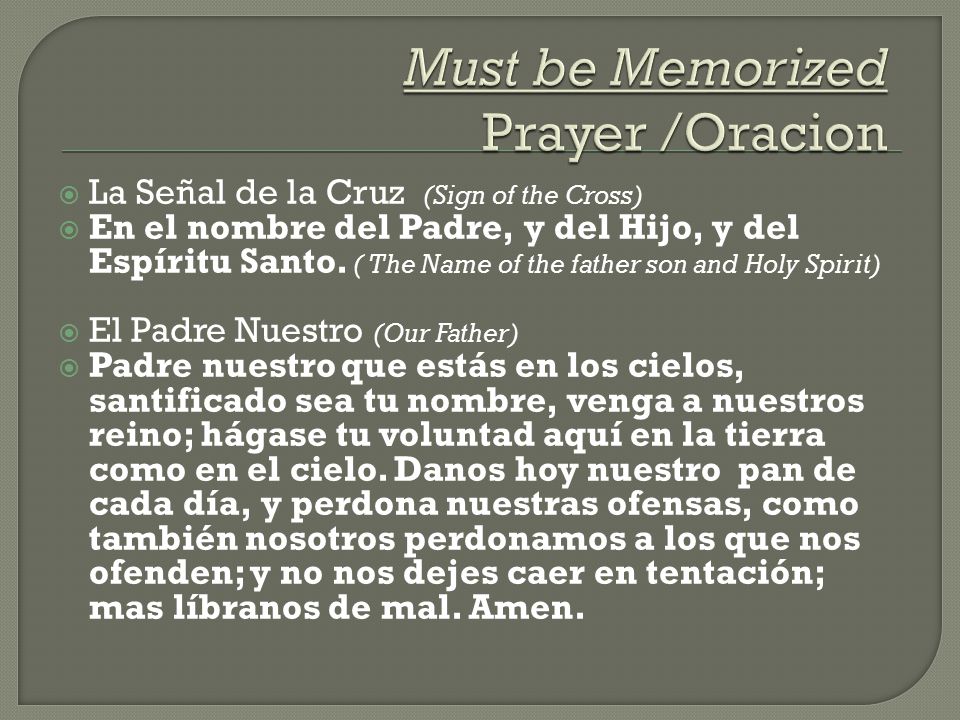 Must be Memorized
Prayer /Oracion

La Señal de la Cruz (Sign of the Cross)
En el nombre del Padre, y del Hijo, y del Espíritu Santo. ( The Name of the father son and Holy Spirit)

El Padre Nuestro (Our Father)
Padre nuestro que estás en los cielos, santificado sea tu nombre, venga a nuestros reino; hágase tu voluntad aquí en la tierra como en el cielo. Danos hoy nuestro pan de cada día, y perdona nuestras ofensas, como también nosotros perdonamos a los que nos ofenden; y no nos dejes caer en tentación; mas líbranos de mal. Amen.